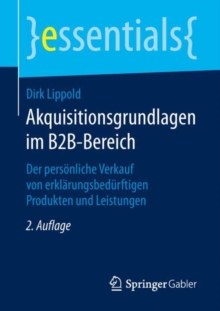 }essentials{

Dirk Lippold

Akquisitionsgrundlagen im B2B-Bereich

Der persönliche Verkauf von erklärungsbedürftigen Produkten und Leistungen

2. Auflage

Springer Gabler